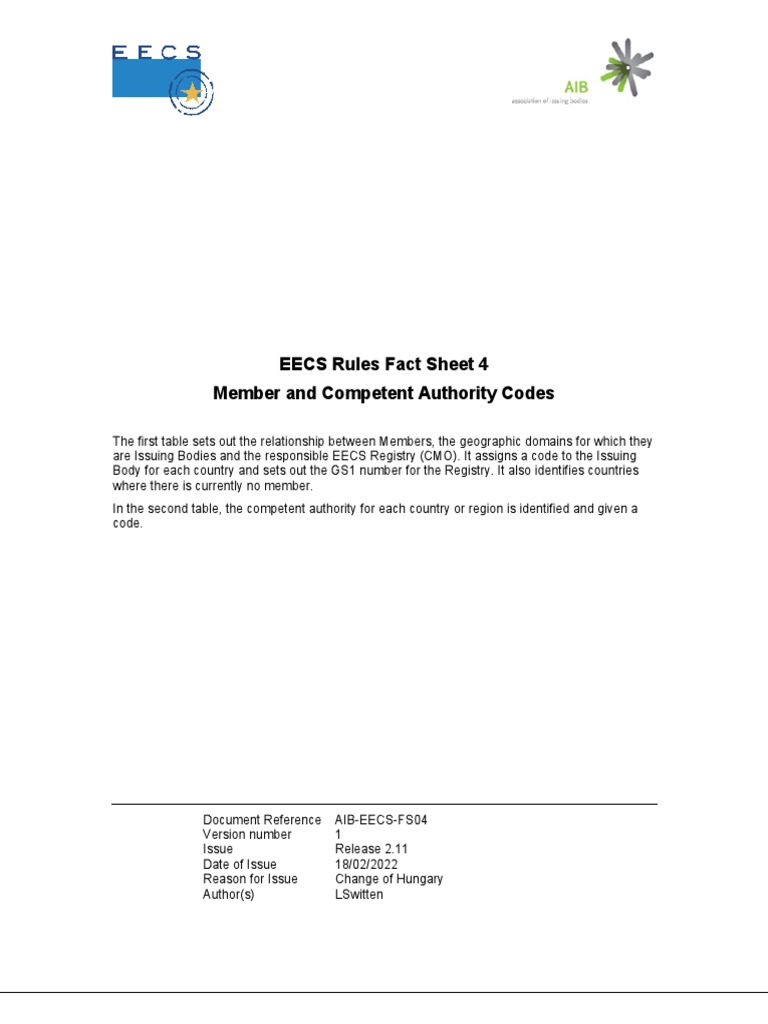 EECS

AIB
association of issuing bodies

EECS Rules Fact Sheet 4
Member and Competent Authority Codes

The first table sets out the relationship between Members, the geographic domains for which they are Issuing Bodies and the responsible EECS Registry (CMO). It assigns a code to the Issuing Body for each country and sets out the GS1 number for the Registry. It also identifies countries where there is currently no member.

In the second table, the competent authority for each country or region is identified and given a code.

| | |
|---|---|
| Document Reference | AIB-EECS-FS04 |
| Version number | 1 |
| Issue | Release 2.11 |
| Date of Issue | 18/02/2022 |
| Reason for Issue | Change of Hungary |
| Author(s) | LSwitten |